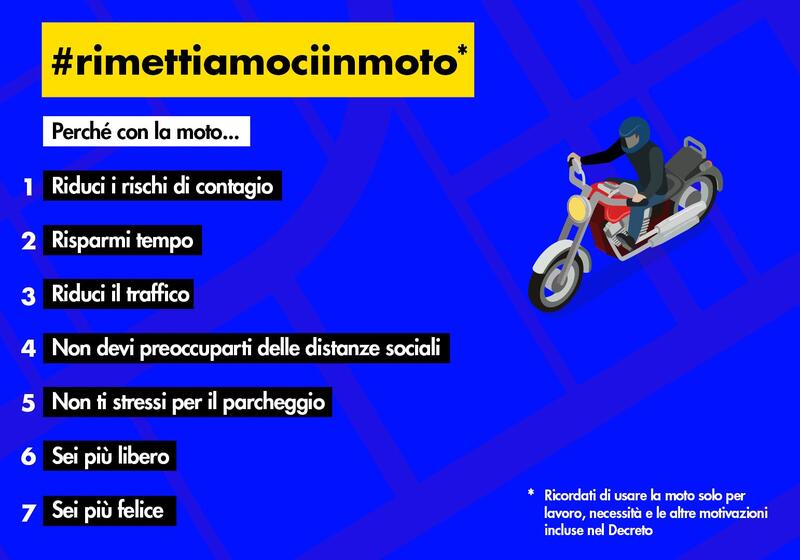 #rimettiamociinmoto*

Perché con la moto...

1 Riduci i rischi di contagio

2 Risparmi tempo

3 Riduci il traffico

4 Non devi preoccuparti delle distanze sociali

5 Non ti stressi per il parcheggio

6 Sei più libero

7 Sei più felice

* Ricordati di usare la moto solo per lavoro, necessità e le altre motivazioni incluse nel Decreto